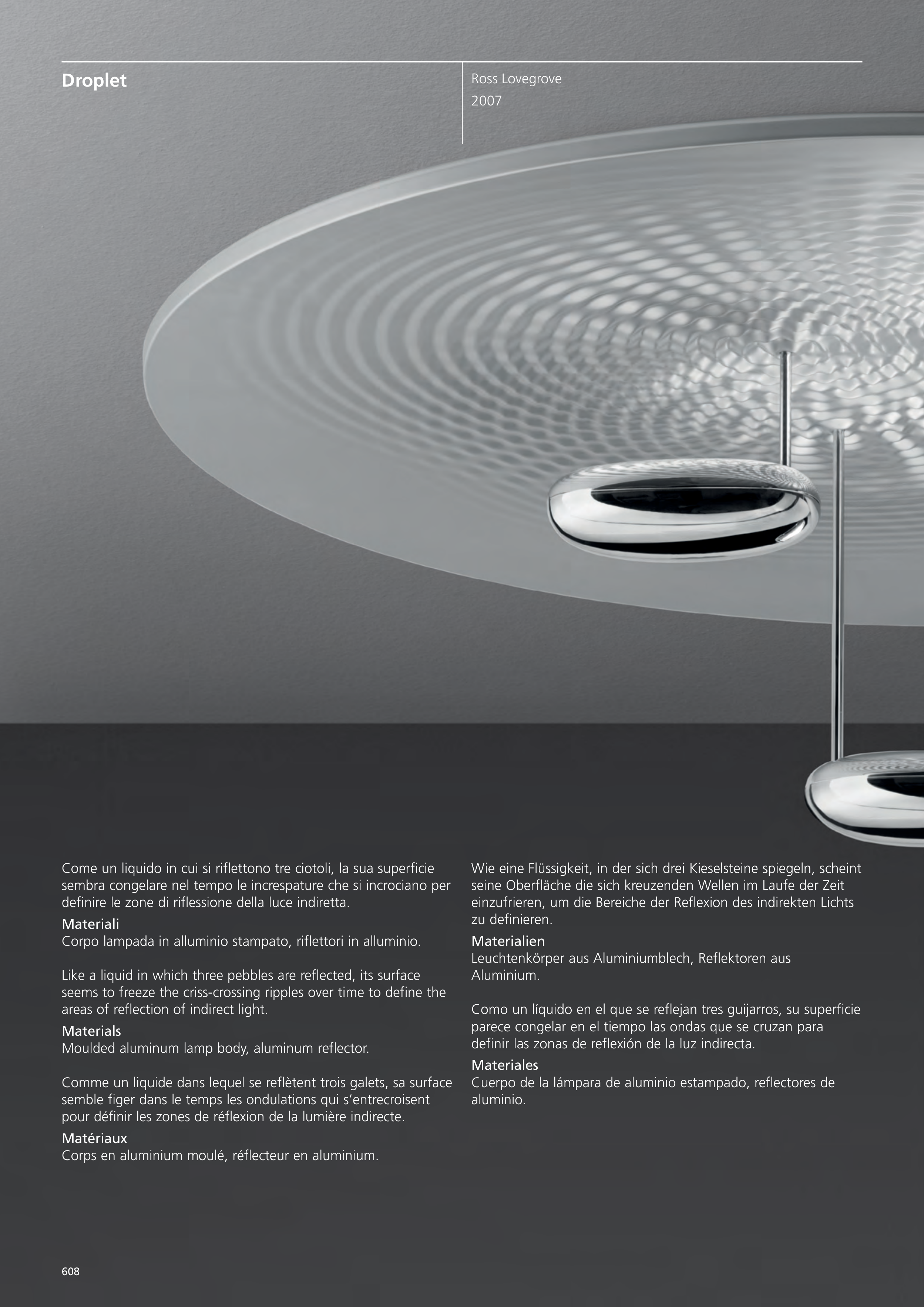 Droplet

Ross Lovegrove
2007

Come un liquido in cui si riflettono tre ciotoli, la sua superficie sembra congelare nel tempo le increspature che si incrociano per definire le zone di riflessione della luce indiretta.
Materiali
Corpo lampada in alluminio stampato, riflettori in alluminio.

Like a liquid in which three pebbles are reflected, its surface seems to freeze the criss-crossing ripples over time to define the areas of reflection of indirect light.
Materials
Moulded aluminum lamp body, aluminum reflector.

Comme un liquide dans lequel se reflètent trois galets, sa surface semble figer dans le temps les ondulations qui s'entrecroisent pour définir les zones de réflexion de la lumière indirecte.
Matériaux
Corps en aluminium moulé, réflecteur en aluminium.

Wie eine Flüssigkeit, in der sich drei Kieselsteine spiegeln, scheint seine Oberfläche die sich kreuzenden Wellen im Laufe der Zeit einzufrieren, um die Bereiche der Reflexion des indirekten Lichts zu definieren.
Materialien
Leuchtenkörper aus Aluminiumblech, Reflektoren aus Aluminium.

Como un líquido en el que se reflejan tres guijarros, su superficie parece congelar en el tiempo las ondas que se cruzan para definir las zonas de reflexión de la luz indirecta.
Materiales
Cuerpo de la lámpara de aluminio estampado, reflectores de aluminio.

608